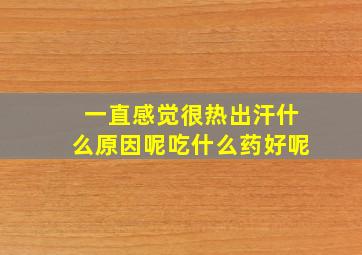 一直感觉很热出汗什么原因呢吃什么药好呢